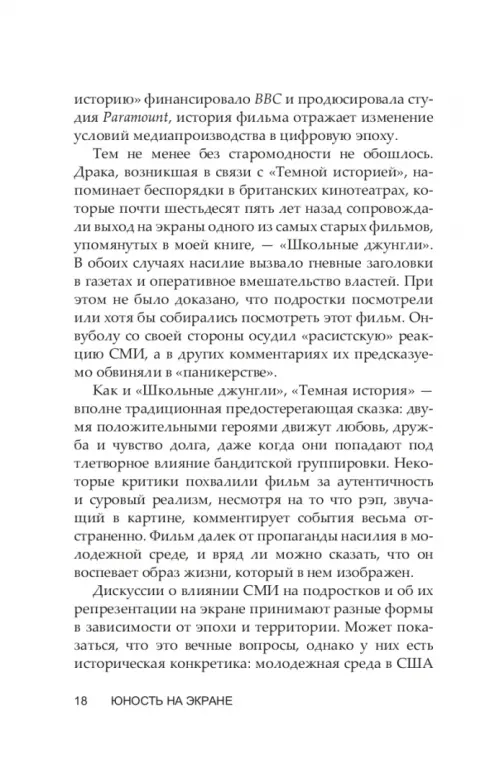 историю» финансировало BBC и продюсировала студия Paramount, история фильма отражает изменение условий медиапроизводства в цифровую эпоху.

Тем не менее без старомодности не обошлось. Драка, возникшая в связи с «Темной историей», напоминает беспорядки в британских кинотеатрах, которые почти шестьдесят пять лет назад сопровождали выход на экраны одного из самых старых фильмов, упомянутых в моей книге, — «Школьные джунгли». В обоих случаях насилие вызвало гневные заголовки в газетах и оперативное вмешательство властей. При этом не было доказано, что подростки посмотрели или хотя бы собирались посмотреть этот фильм. Онвуболу со своей стороны осудил «расистскую» реакцию СМИ, а в других комментариях их предсказуемо обвиняли в «паникерстве».

Как и «Школьные джунгли», «Темная история» — вполне традиционная предостерегающая сказка: двумя положительными героями движут любовь, дружба и чувство долга, даже когда они попадают под тлетворное влияние бандитской группировки. Некоторые критики похвалили фильм за аутентичность и суровый реализм, несмотря на то что рэп, звучащий в картине, комментирует события весьма отстраненно. Фильм далек от пропаганды насилия в молодежной среде, и вряд ли можно сказать, что он воспевает образ жизни, который в нем изображен.

Дискуссии о влиянии СМИ на подростков и об их репрезентации на экране принимают разные формы в зависимости от эпохи и территории. Может показаться, что это вечные вопросы, однако у них есть историческая конкретика: молодежная среда в США

18 ЮНОСТЬ НА ЭКРАНЕ